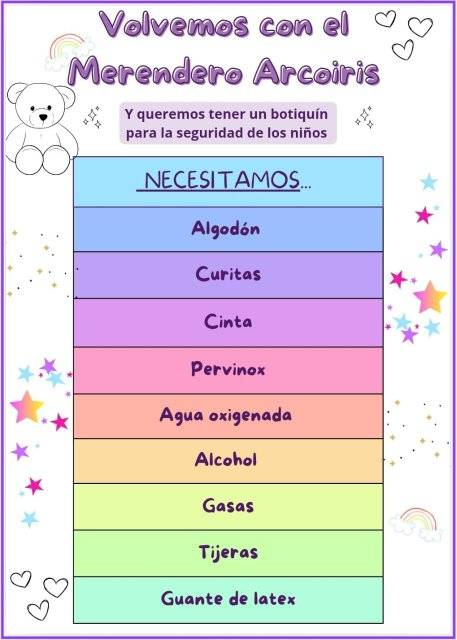 Volvemos con el
Merendero Arcoiris

Y queremos tener un botiquín para la seguridad de los niños

NECESITAMOS...

Algodón

Curitas

Cinta

Pervinox

Agua oxigenada

Alcohol

Gasas

Tijeras

Guante de latex